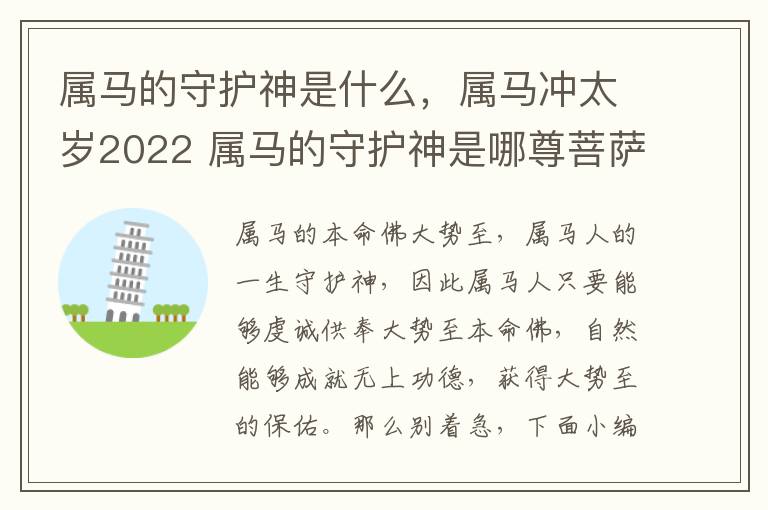 属马的守护神是什么，属马冲太岁2022 属马的守护神是哪尊菩萨

属马的本命佛大势至，属马人的一生守护神，因此属马人只要能够虔诚供奉大势至本命佛，自然能够成就无上功德，获得大势至的保佑。那么别着急，下面小编